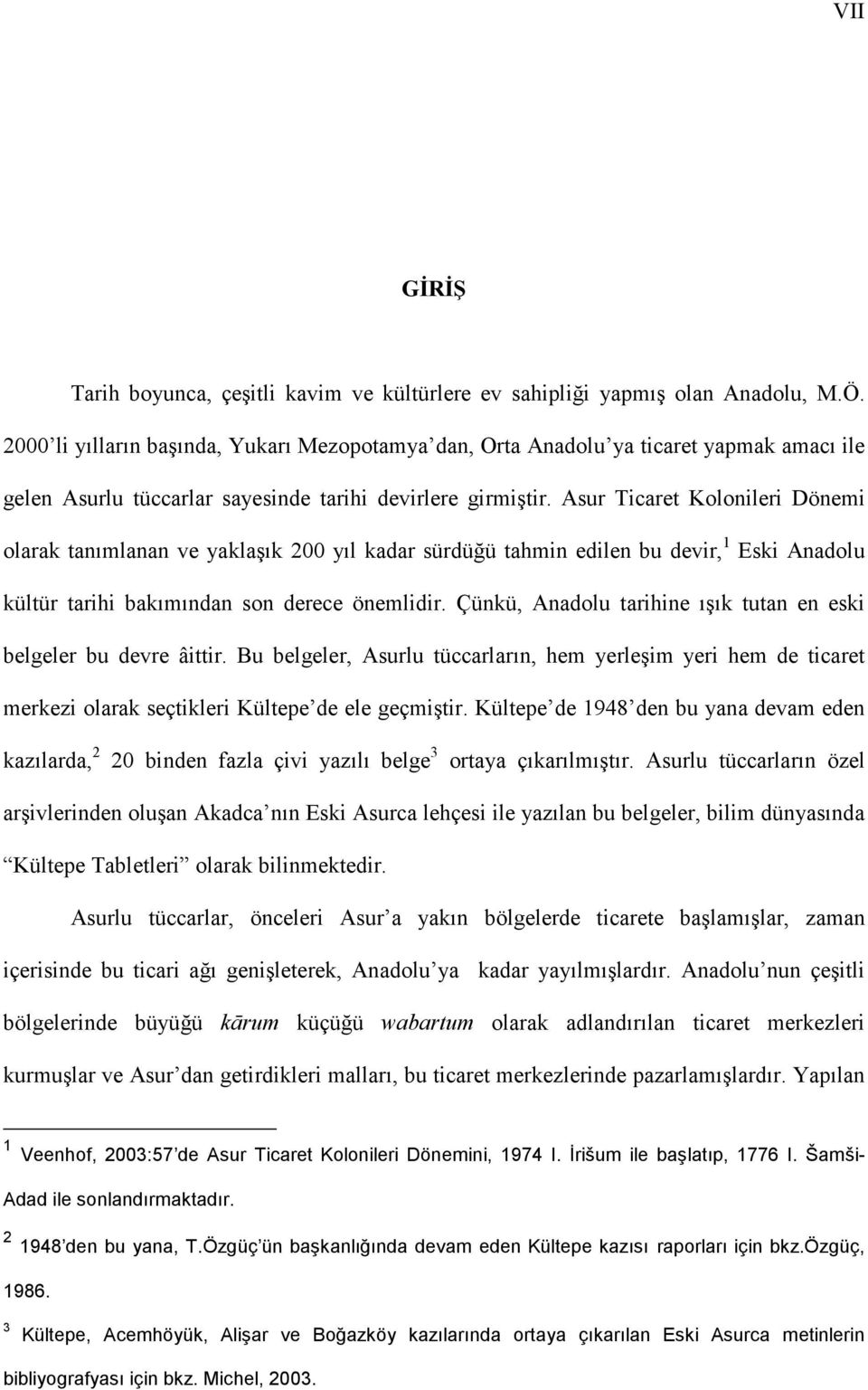 VII

GİRİŞ

Tarih boyunca, çeşitli kavim ve kültürlere ev sahipliği yapmış olan Anadolu, M.Ö. 2000'li yılların başında, Yukarı Mezopotamya'dan, Orta Anadolu'ya ticaret yapmak amacı ile gelen Asurlu tüccarlar sayesinde tarihi devirlere girmiştir. Asur Ticaret Kolonileri Dönemi olarak tanımlanan ve yaklaşık 200 yıl kadar sürdüğü tahmin edilen bu devir,$^1$ Eski Anadolu kültür tarihi bakımından son derece önemlidir. Çünkü, Anadolu tarihine ışık tutan en eski belgeler bu devre âittir. Bu belgeler, Asurlu tüccarların, hem yerleşim yeri hem de ticaret merkezi olarak seçtikleri Kültepe'de ele geçmiştir. Kültepe'de 1948'den bu yana devam eden kazılarda,$^2$ 20 binden fazla çivi yazılı belge$^3$ ortaya çıkarılmıştır. Asurlu tüccarların özel arşivlerinden oluşan Akadca'nın Eski Asurca lehçesi ile yazılan bu belgeler, bilim dünyasında "Kültepe Tabletleri" olarak bilinmektedir.

Asurlu tüccarlar, önceleri Asur'a yakın bölgelerde ticarete başlamışlar, zaman içerisinde bu ticari ağı genişleterek, Anadolu'ya kadar yayılmışlardır. Anadolu'nun çeşitli bölgelerinde büyüğü kārum küçüğü wabartum olarak adlandırılan ticaret merkezleri kurmuşlar ve Asur'dan getirdikleri malları, bu ticaret merkezlerinde pazarlamışlardır. Yapılan

$^1$ Veenhof, 2003:57'de Asur Ticaret Kolonileri Dönemini, 1974 I. İrišum ile başlatıp, 1776 I. Šamši-Adad ile sonlandırmaktadır.

$^2$ 1948'den bu yana, T.Özgüç'ün başkanlığında devam eden Kültepe kazısı raporları için bkz.Özgüç, 1986.

$^3$ Kültepe, Acemhöyük, Alişar ve Boğazköy kazılarında ortaya çıkarılan Eski Asurca metinlerin bibliyografyası için bkz. Michel, 2003.